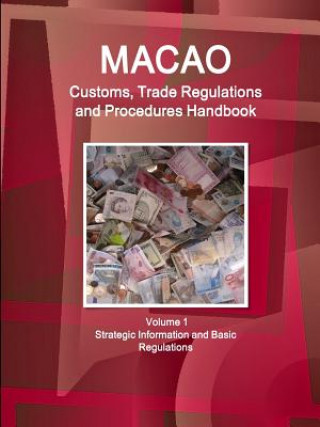 MACAO
Customs, Trade Regulations and Procedures Handbook

Volume 1
Strategic Information and Basic Regulations